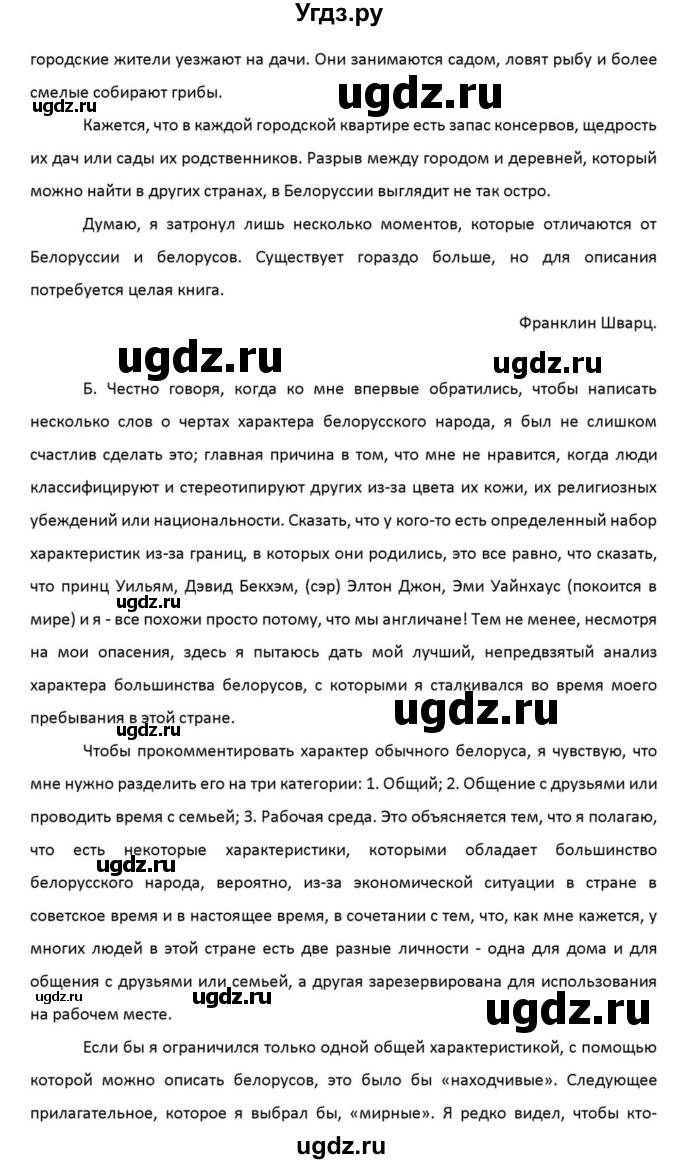 Угдз.ру

городские жители уезжают на дачи. Они занимаются садом, ловят рыбу и более смелые собирают грибы.

ugdz.ru ugdz.ru

Кажется, что в каждой городской квартире есть запас консервов, щедрость их дач или сады их родственников. Разрыв между городом и деревней, который можно найти в других странах, в Белоруссии выглядит не так остро.

Думаю, я затронул лишь несколько моментов, которые отличаются от Белоруссии и белорусов. Существует гораздо больше, но для описания потребуется целая книга.

Франклин Шварц.

ugdz.ru ugdz.ru

Б. Честно говоря, когда ко мне впервые обратились, чтобы написать несколько слов о чертах характера белорусского народа, я был не слишком счастлив сделать это; главная причина в том, что мне не нравится, когда люди классифицируют и стереотипируют других из-за цвета их кожи, их религиозных убеждений или национальности. Сказать, что у кого-то есть определенный набор характеристик из-за границ, в которых они родились, это все равно, что сказать, что принц Уильям, Дэвид Бекхэм, (сэр) Элтон Джон, Эми Уайнхаус (покоится в мире) и я - все похожи просто потому, что мы англичане! Тем не менее, несмотря на мои опасения, здесь я пытаюсь дать мой лучший, непредвзятый анализ характера большинства белорусов, с которыми я сталкивался во время моего пребывания в этой стране.

ugdz.ru ugdz.ru ugdz.ru

Чтобы прокомментировать характер обычного белоруса, я чувствую, что мне нужно разделить его на три категории: 1. Общий; 2. Общение с друзьями или проводить время с семьей; 3. Рабочая среда. Это объясняется тем, что я полагаю, что есть некоторые характеристики, которыми обладает большинство белорусского народа, вероятно, из-за экономической ситуации в стране в советское время и в настоящее время, в сочетании с тем, что, как мне кажется, у многих людей в этой стране есть две разные личности - одна для дома и для общения с друзьями или семьей, а другая зарезервирована для использования на рабочем месте.

ugdz.ru ugdz.ru ugdz.ru ugdz.ru

Если бы я ограничился только одной общей характеристикой, с помощью которой можно описать белорусов, это было бы «находчивые». Следующее прилагательное, которое я выбрал бы, «мирные». Я редко видел, чтобы кто-

ugdz.ru